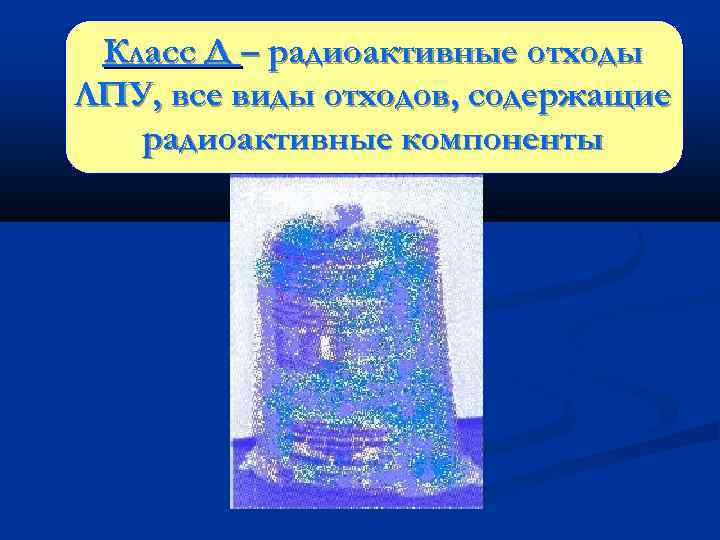 Класс Д – радиоактивные отходы ЛПУ, все виды отходов, содержащие радиоактивные компоненты